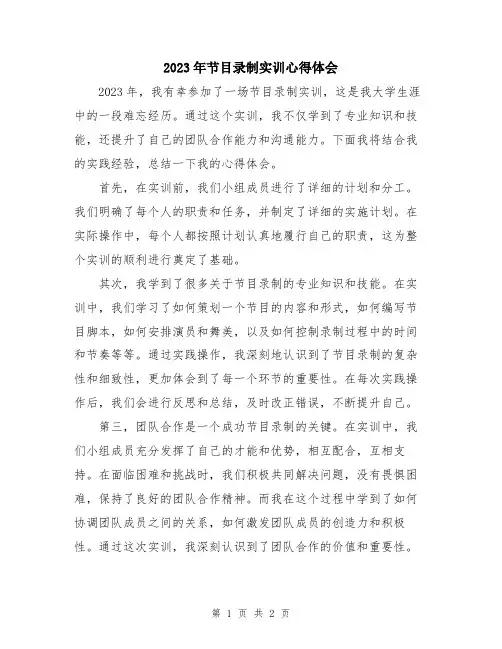 2023年节目录制实训心得体会

2023年，我有幸参加了一场节目录制实训，这是我大学生涯中的一段难忘经历。通过这个实训，我不仅学到了专业知识和技能，还提升了自己的团队合作能力和沟通能力。下面我将结合我的实践经验，总结一下我的心得体会。

首先，在实训前，我们小组成员进行了详细的计划和分工。我们明确了每个人的职责和任务，并制定了详细的实施计划。在实际操作中，每个人都按照计划认真地履行自己的职责，这为整个实训的顺利进行奠定了基础。

其次，我学到了很多关于节目录制的专业知识和技能。在实训中，我们学习了如何策划一个节目的内容和形式，如何编写节目脚本，如何安排演员和舞美，以及如何控制录制过程中的时间和节奏等等。通过实践操作，我深刻地认识到了节目录制的复杂性和细致性，更加体会到了每一个环节的重要性。在每次实践操作后，我们会进行反思和总结，及时改正错误，不断提升自己。

第三，团队合作是一个成功节目录制的关键。在实训中，我们小组成员充分发挥了自己的才能和优势，相互配合，互相支持。在面临困难和挑战时，我们积极共同解决问题，没有畏惧困难，保持了良好的团队合作精神。而我在这个过程中学到了如何协调团队成员之间的关系，如何激发团队成员的创造力和积极性。通过这次实训，我深刻认识到了团队合作的价值和重要性。

第 1 页 共 2 页